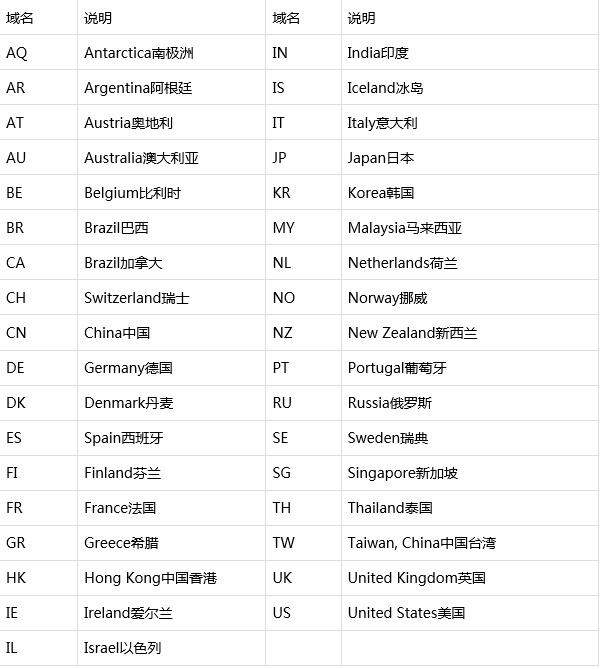 | 域名 | 说明 | 域名 | 说明 |
|---|---|---|---|
| AQ | Antarctica南极洲 | IN | India印度 |
| AR | Argentina阿根廷 | IS | Iceland冰岛 |
| AT | Austria奥地利 | IT | Italy意大利 |
| AU | Australia澳大利亚 | JP | Japan日本 |
| BE | Belgium比利时 | KR | Korea韩国 |
| BR | Brazil巴西 | MY | Malaysia马来西亚 |
| CA | Brazil加拿大 | NL | Netherlands荷兰 |
| CH | Switzerland瑞士 | NO | Norway挪威 |
| CN | China中国 | NZ | New Zealand新西兰 |
| DE | Germany德国 | PT | Portugal葡萄牙 |
| DK | Denmark丹麦 | RU | Russia俄罗斯 |
| ES | Spain西班牙 | SE | Sweden瑞典 |
| FI | Finland芬兰 | SG | Singapore新加坡 |
| FR | France法国 | TH | Thailand泰国 |
| GR | Greece希腊 | TW | Taiwan, China中国台湾 |
| HK | Hong Kong中国香港 | UK | United Kingdom英国 |
| IE | Ireland爱尔兰 | US | United States美国 |
| IL | Israel以色列 | | |